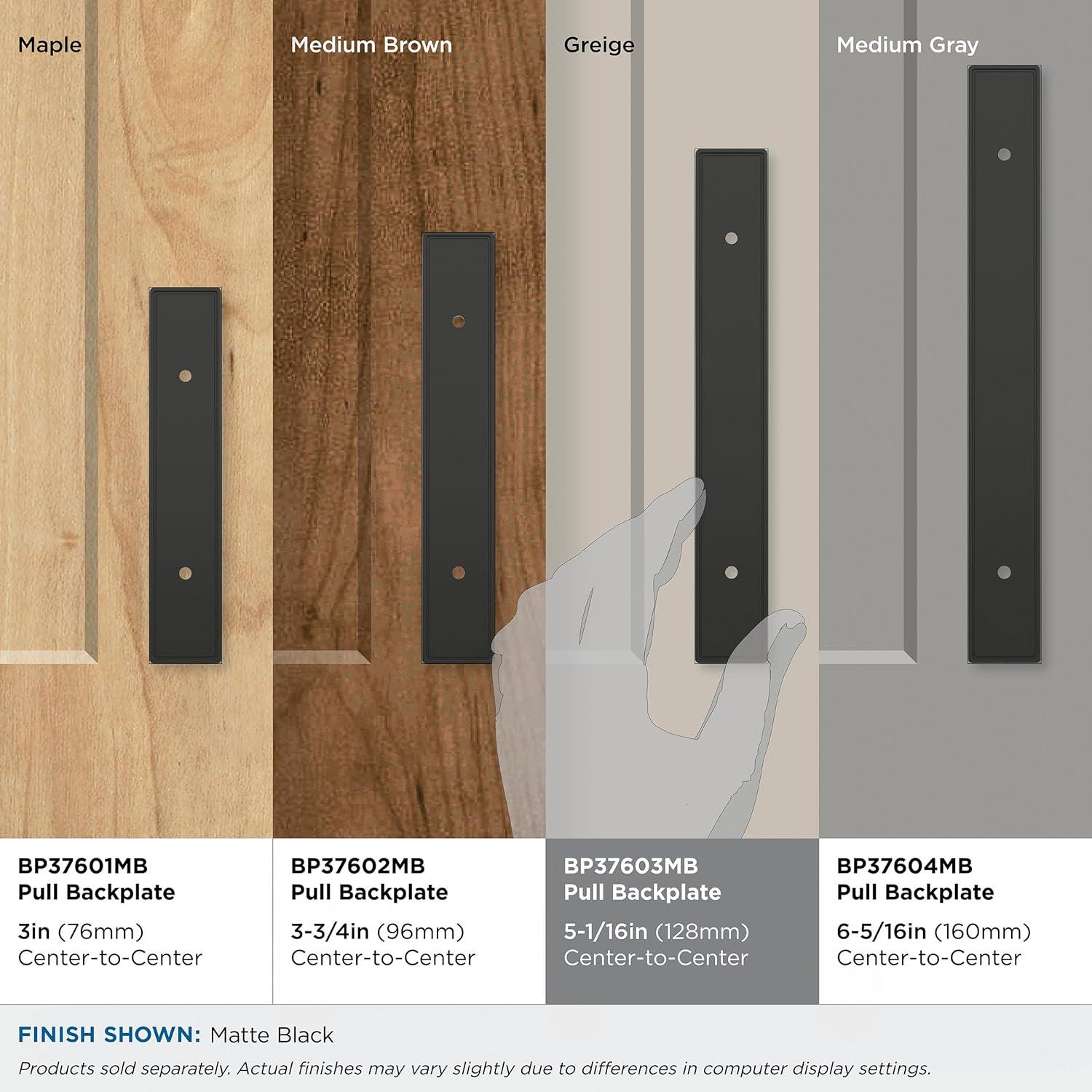 Maple

Medium Brown

Greige

Medium Gray

BP37601MB
Pull Backplate
3in (76mm)
Center-to-Center

BP37602MB
Pull Backplate
3-3/4in (96mm)
Center-to-Center

BP37603MB
Pull Backplate
5-1/16in (128mm)
Center-to-Center

BP37604MB
Pull Backplate
6-5/16in (160mm)
Center-to-Center

FINISH SHOWN: Matte Black
Products sold separately. Actual finishes may vary slightly due to differences in computer display settings.